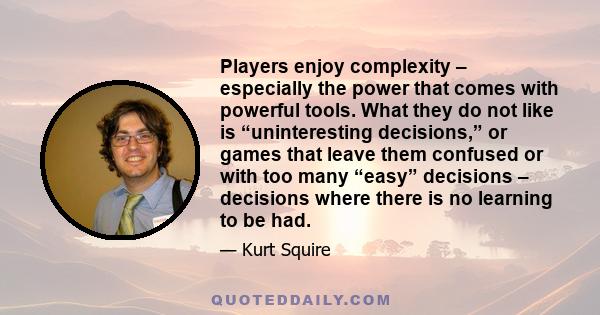 Players enjoy complexity – especially the power that comes with powerful tools. What they do not like is “uninteresting decisions,” or games that leave them confused or with too many “easy” decisions – decisions where there is no learning to be had.

— Kurt Squire

QUOTEDDAILY.COM